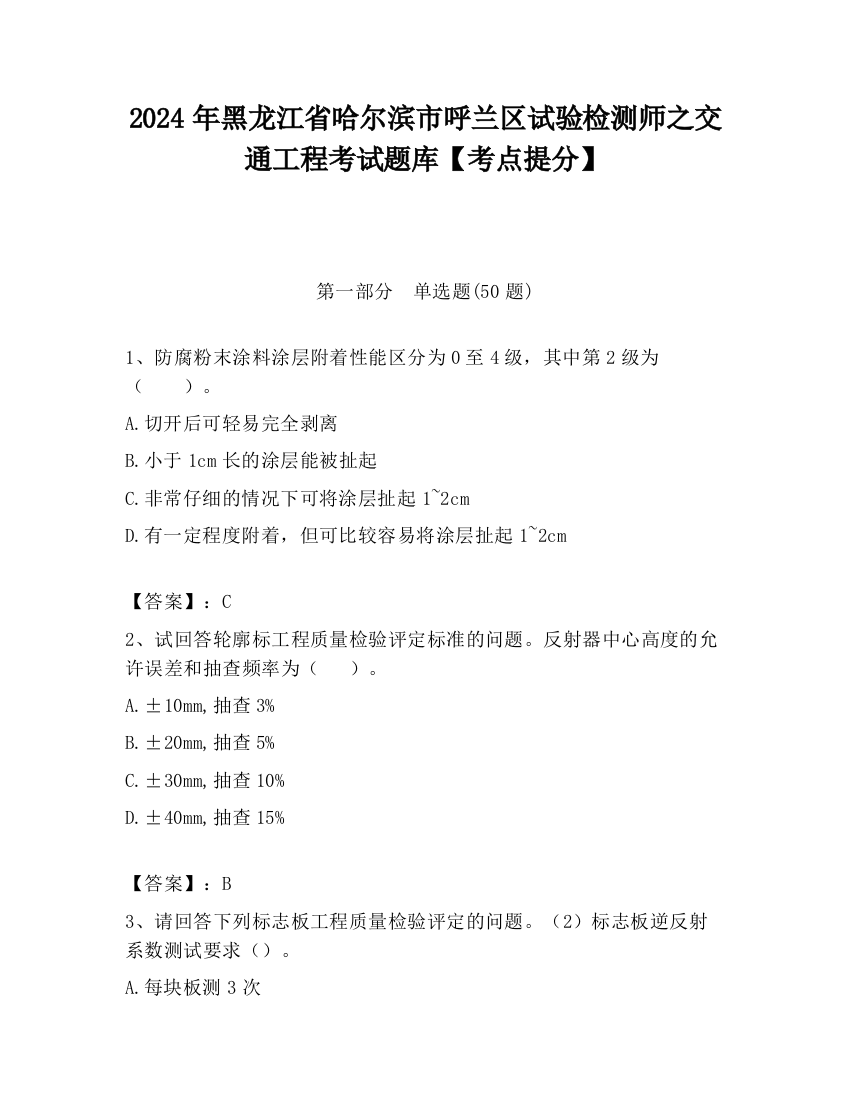 2024 年黑龙江省哈尔滨市呼兰区试验检测师之交通工程考试题库【考点提分】

第一部分 单选题(50 题)

1、防腐粉末涂料涂层附着性能区分为 0 至 4 级，其中第 2 级为（ ）。

A.切开后可轻易完全剥离

B.小于 1cm 长的涂层能被扯起

C.非常仔细的情况下可将涂层扯起 1~2cm

D.有一定程度附着，但可比较容易将涂层扯起 1~2cm

【答案】：C

2、试回答轮廓标工程质量检验评定标准的问题。反射器中心高度的允许误差和抽查频率为（ ）。

A.±10mm,抽查 3%

B.±20mm,抽查 5%

C.±30mm,抽查 10%

D.±40mm,抽查 15%

【答案】：B

3、请回答下列标志板工程质量检验评定的问题。（2）标志板逆反射系数测试要求（）。

A.每块板测 3 次